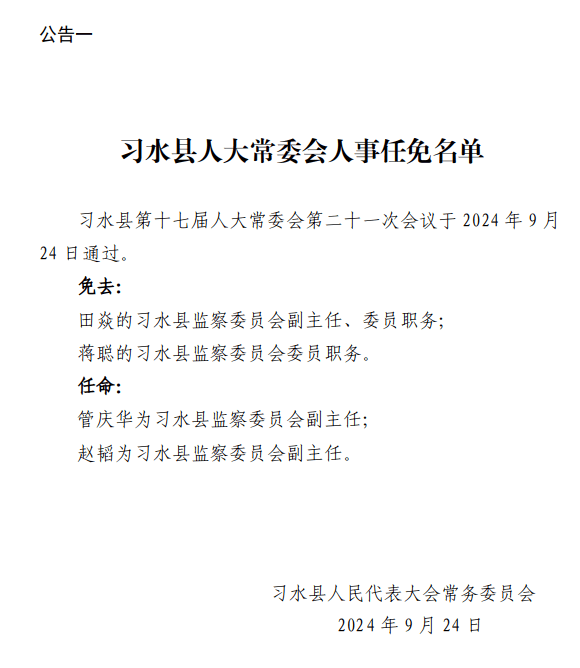 公告一

习水县人大常委会人事任免名单

习水县第十七届人大常委会第二十一次会议于 2024 年 9 月 24 日通过。

免去:

田焱的习水县监察委员会副主任、委员职务;

蒋聪的习水县监察委员会委员职务。

任命:

管庆华为习水县监察委员会副主任;

赵韬为习水县监察委员会副主任。

习水县人民代表大会常务委员会

2024 年 9 月 24 日